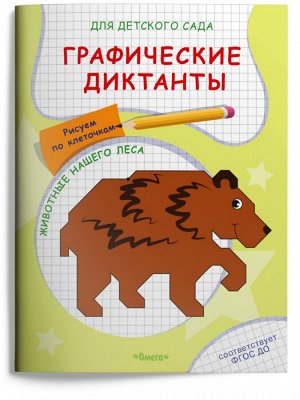 ДЛЯ ДЕТСКОГО САДА

ГРАФИЧЕСКИЕ ДИКТАНТЫ

Рисуем по клеточкам

ЖИВОТНЫЕ НАШЕГО ЛЕСА

«Омега»

соответствует ФГОС ДО